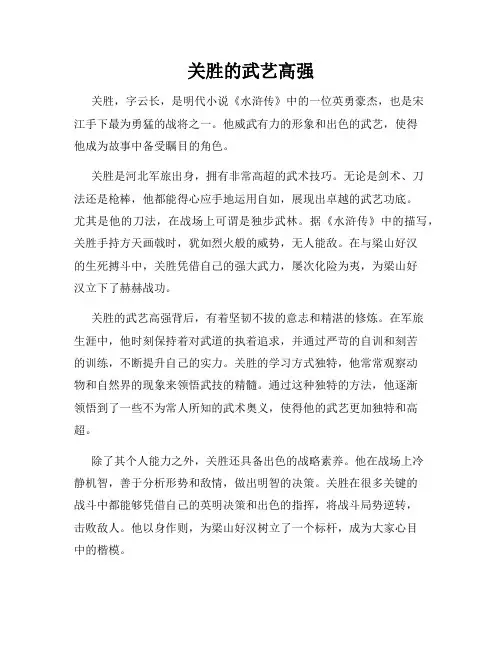 关胜的武艺高强

关胜，字云长，是明代小说《水浒传》中的一位英勇豪杰，也是宋江手下最为勇猛的战将之一。他威武有力的形象和出色的武艺，使得他成为故事中备受瞩目的角色。

关胜是河北军旅出身，拥有非常高超的武术技巧。无论是剑术、刀法还是枪棒，他都能得心应手地运用自如，展现出卓越的武艺功底。尤其是他的刀法，在战场上可谓是独步武林。据《水浒传》中的描写，关胜手持方天画戟时，犹如烈火般的威势，无人能敌。在与梁山好汉的生死搏斗中，关胜凭借自己的强大武力，屡次化险为夷，为梁山好汉立下了赫赫战功。

关胜的武艺高强背后，有着坚韧不拔的意志和精湛的修炼。在军旅生涯中，他时刻保持着对武道的执着追求，并通过严苛的自训和刻苦的训练，不断提升自己的实力。关胜的学习方式独特，他常常观察动物和自然界的现象来领悟武技的精髓。通过这种独特的方法，他逐渐领悟到了一些不为常人所知的武术奥义，使得他的武艺更加独特和高超。

除了其个人能力之外，关胜还具备出色的战略素养。他在战场上冷静机智，善于分析形势和敌情，做出明智的决策。关胜在很多关键的战斗中都能够凭借自己的英明决策和出色的指挥，将战斗局势逆转，击败敌人。他以身作则，为梁山好汉树立了一个标杆，成为大家心目中的楷模。